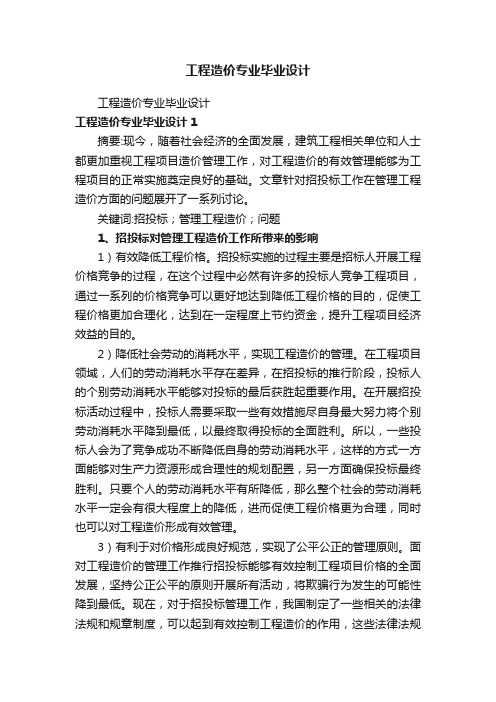 工程造价专业毕业设计

工程造价专业毕业设计

工程造价专业毕业设计 1

摘要:现今，随着社会经济的全面发展，建筑工程相关单位和人士都更加重视工程项目造价管理工作，对工程造价的有效管理能够为工程项目的正常实施奠定良好的基础。文章针对招投标工作在管理工程造价方面的问题展开了一系列讨论。

关键词:招投标；管理工程造价；问题

1、招投标对管理工程造价工作所带来的影响

1）有效降低工程价格。招投标实施的过程主要是招标人开展工程价格竞争的过程，在这个过程中必然有许多的投标人竞争工程项目，通过一系列的价格竞争可以更好地达到降低工程价格的目的，促使工程价格更加合理化，达到在一定程度上节约资金，提升工程项目经济效益的目的。

2）降低社会劳动的消耗水平，实现工程造价的管理。在工程项目领域，人们的劳动消耗水平存在差异，在招投标的推行阶段，投标人的个别劳动消耗水平能够对投标的最后获胜起重要作用。在开展招投标活动过程中，投标人需要采取一些有效措施尽自身最大努力将个别劳动消耗水平降到最低，以最终取得投标的全面胜利。所以，一些投标人会为了竞争成功不断降低自身的劳动消耗水平，这样的方式一方面能够对生产力资源形成合理性的规划配置，另一方面确保投标最终胜利。只要个人的劳动消耗水平有所降低，那么整个社会的劳动消耗水平一定会有很大程度上的降低，进而促使工程价格更为合理，同时也可以对工程造价形成有效管理。

3）有利于对价格形成良好规范，实现了公平公正的管理原则。面对工程造价的管理工作推行招投标能够有效控制工程项目价格的全面发展，坚持公正公平的原则开展所有活动，将欺骗行为发生的可能性降到最低。现在，对于招投标管理工作，我国制定了一些相关的法律法规和规章制度，可以起到有效控制工程造价的作用，这些法律法规